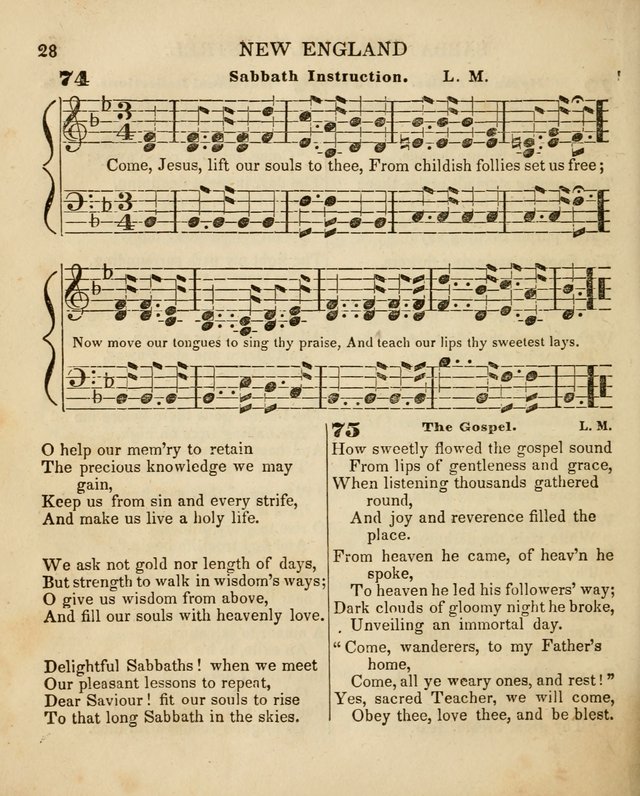 28 NEW ENGLAND

74 Sabbath Instruction. L. M.

Come, Jesus, lift our souls to thee, From childish follies set us free;

Now move our tongues to sing thy praise, And teach our lips thy sweetest lays.

O help our mem'ry to retain
The precious knowledge we may gain,
Keep us from sin and every strife,
And make us live a holy life.

We ask not gold nor length of days,
But strength to walk in wisdom's ways;
O give us wisdom from above,
And fill our souls with heavenly love.

Delightful Sabbaths! when we meet
Our pleasant lessons to repeat,
Dear Saviour! fit our souls to rise
To that long Sabbath in the skies.

75 The Gospel. L. M.

How sweetly flowed the gospel sound
From lips of gentleness and grace,
When listening thousands gathered round,
And joy and reverence filled the place.

From heaven he came, of heav'n he spoke,
To heaven he led his followers' way;
Dark clouds of gloomy night he broke,
Unveiling an immortal day.

"Come, wanderers, to my Father's home,
Come, all ye weary ones, and rest!"
Yes, sacred Teacher, we will come,
Obey thee, love thee, and be blest.